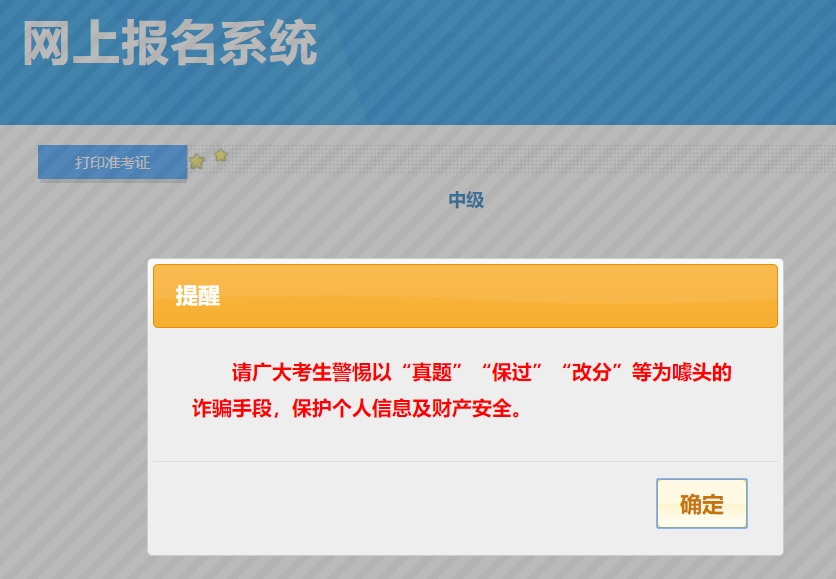 网上报名系统

打印准考证

中级

提醒

请广大考生警惕以“真题”“保过”“改分”等为噱头的诈骗手段，保护个人信息及财产安全。

确定